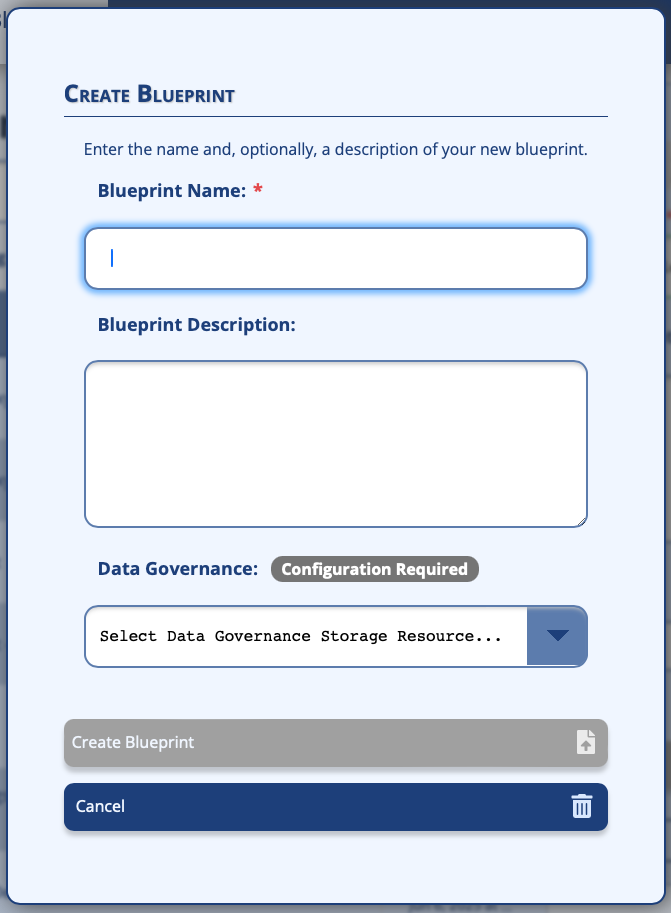 CREATE BLUEPRINT

Enter the name and, optionally, a description of your new blueprint.

Blueprint Name: *

Blueprint Description:

Data Governance: Configuration Required

Select Data Governance Storage Resource...

Create Blueprint

Cancel